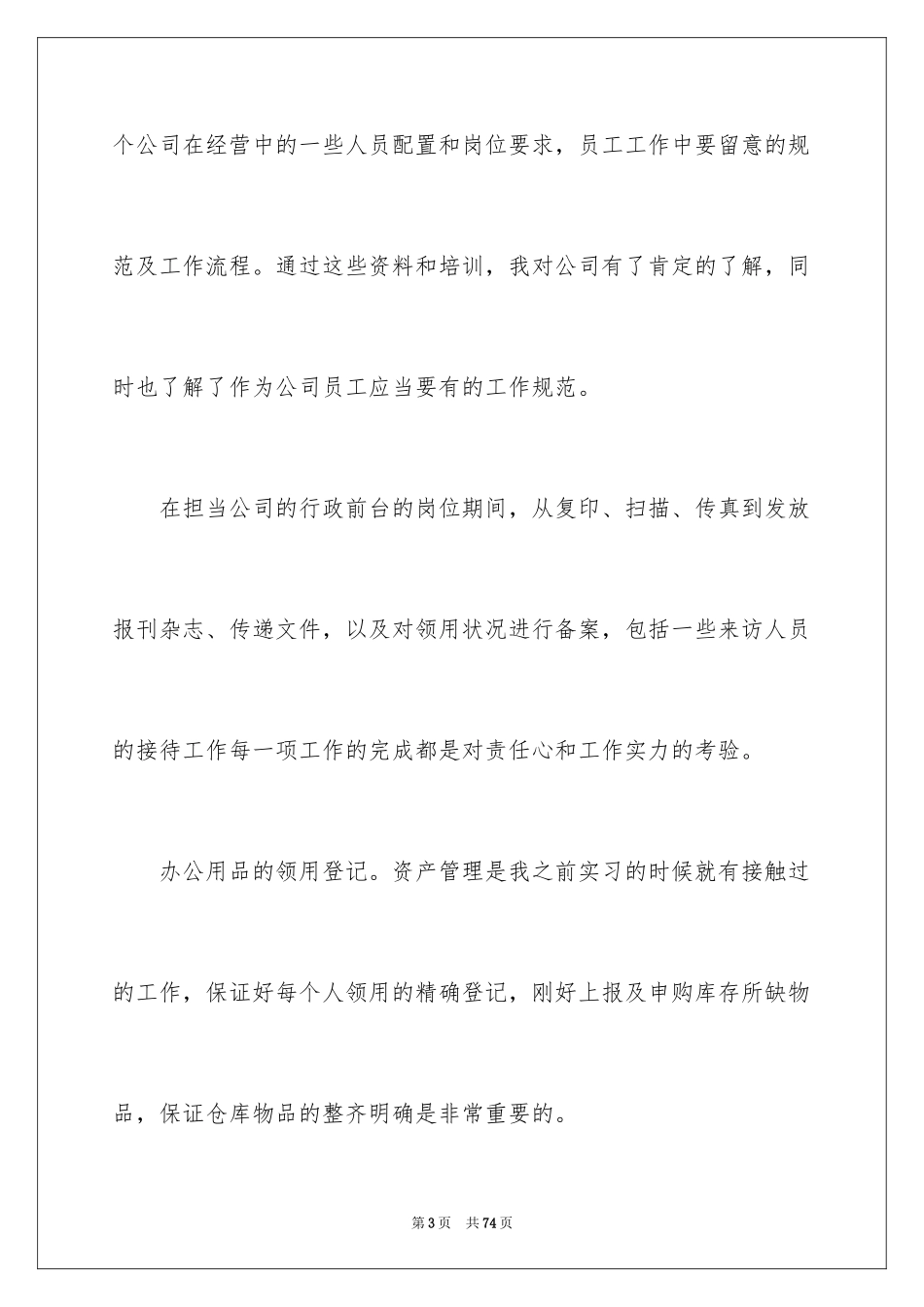 个公司在经营中的一些人员配置和岗位要求，员工工作中要留意的规范及工作流程。通过这些资料和培训，我对公司有了肯定的了解，同时也了解了作为公司员工应当要有的工作规范。

在担当公司的行政前台的岗位期间，从复印、扫描、传真到发放报刊杂志、传递文件，以及对领用状况进行备案，包括一些来访人员的接待工作每一项工作的完成都是对责任心和工作实力的考验。

办公用品的领用登记。资产管理是我之前实习的时候就有接触过的工作，保证好每个人领用的精确登记，刚好上报及申购库存所缺物品，保证仓库物品的整齐明确是非常重要的。

第3页　共74页